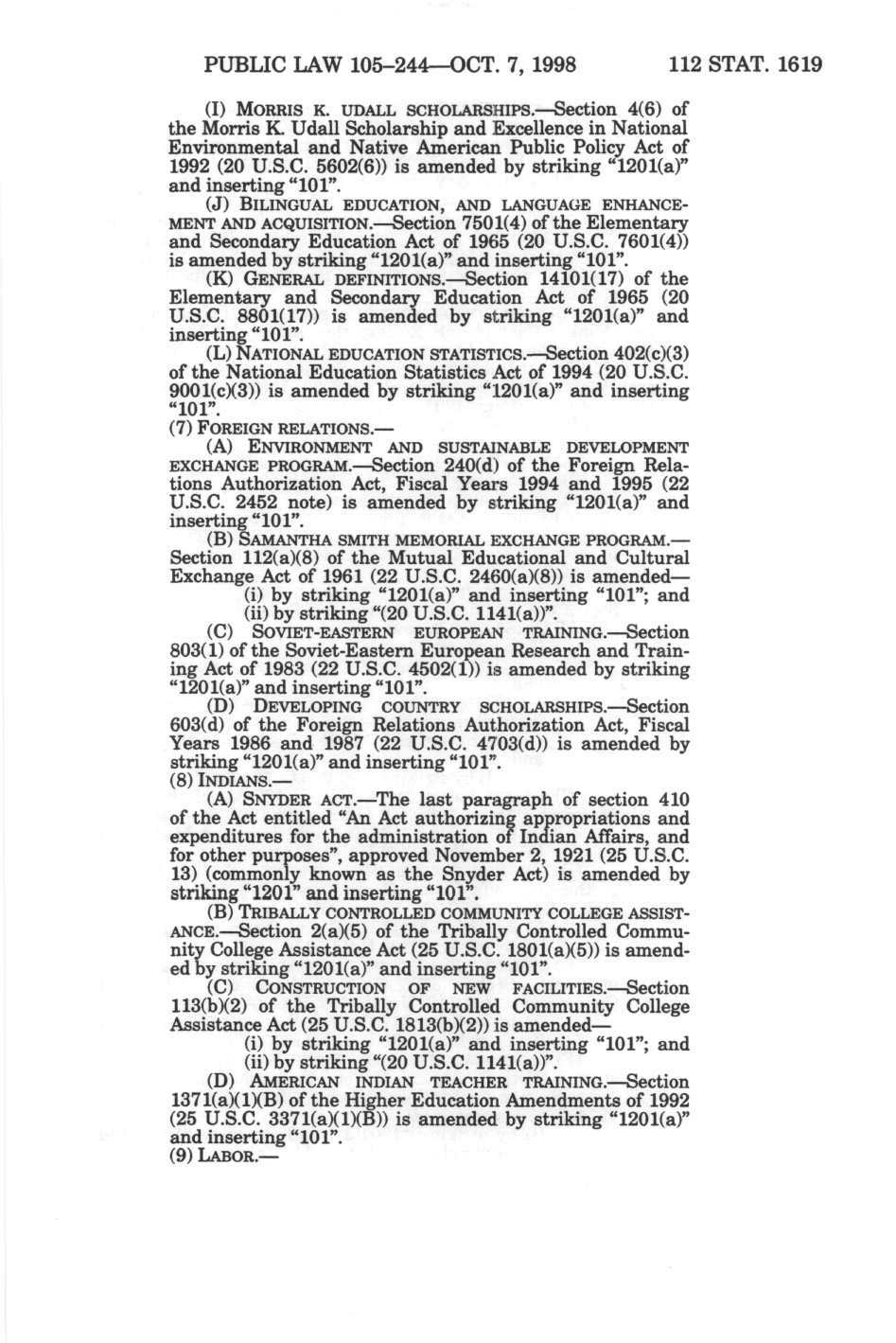 PUBLIC LAW 105–244—OCT. 7, 1998 112 STAT. 1619

(I) MORRIS K. UDALL SCHOLARSHIPS.—Section 4(6) of the Morris K. Udall Scholarship and Excellence in National Environmental and Native American Public Policy Act of 1992 (20 U.S.C. 5602(6)) is amended by striking "1201(a)" and inserting "101".

(J) BILINGUAL EDUCATION, AND LANGUAGE ENHANCEMENT AND ACQUISITION.—Section 7501(4) of the Elementary and Secondary Education Act of 1965 (20 U.S.C. 7601(4)) is amended by striking "1201(a)" and inserting "101".

(K) GENERAL DEFINITIONS.—Section 14101(17) of the Elementary and Secondary Education Act of 1965 (20 U.S.C. 8801(17)) is amended by striking "1201(a)" and inserting "101".

(L) NATIONAL EDUCATION STATISTICS.—Section 402(c)(3) of the National Education Statistics Act of 1994 (20 U.S.C. 9001(c)(3)) is amended by striking "1201(a)" and inserting "101".

(7) FOREIGN RELATIONS.—

(A) ENVIRONMENT AND SUSTAINABLE DEVELOPMENT EXCHANGE PROGRAM.—Section 240(d) of the Foreign Relations Authorization Act, Fiscal Years 1994 and 1995 (22 U.S.C. 2452 note) is amended by striking "1201(a)" and inserting "101".

(B) SAMANTHA SMITH MEMORIAL EXCHANGE PROGRAM.—Section 112(a)(8) of the Mutual Educational and Cultural Exchange Act of 1961 (22 U.S.C. 2460(a)(8)) is amended—

(i) by striking "1201(a)" and inserting "101"; and

(ii) by striking "(20 U.S.C. 1141(a))".

(C) SOVIET-EASTERN EUROPEAN TRAINING.—Section 803(1) of the Soviet-Eastern European Research and Training Act of 1983 (22 U.S.C. 4502(1)) is amended by striking "1201(a)" and inserting "101".

(D) DEVELOPING COUNTRY SCHOLARSHIPS.—Section 603(d) of the Foreign Relations Authorization Act, Fiscal Years 1986 and 1987 (22 U.S.C. 4703(d)) is amended by striking "1201(a)" and inserting "101".

(8) INDIANS.—

(A) SNYDER ACT.—The last paragraph of section 410 of the Act entitled "An Act authorizing appropriations and expenditures for the administration of Indian Affairs, and for other purposes", approved November 2, 1921 (25 U.S.C. 13) (commonly known as the Snyder Act) is amended by striking "1201" and inserting "101".

(B) TRIBALLY CONTROLLED COMMUNITY COLLEGE ASSISTANCE.—Section 2(a)(5) of the Tribally Controlled Community College Assistance Act (25 U.S.C. 1801(a)(5)) is amended by striking "1201(a)" and inserting "101".

(C) CONSTRUCTION OF NEW FACILITIES.—Section 113(b)(2) of the Tribally Controlled Community College Assistance Act (25 U.S.C. 1813(b)(2)) is amended—

(i) by striking "1201(a)" and inserting "101"; and

(ii) by striking "(20 U.S.C. 1141(a))".

(D) AMERICAN INDIAN TEACHER TRAINING.—Section 1371(a)(1)(B) of the Higher Education Amendments of 1992 (25 U.S.C. 3371(a)(1)(B)) is amended by striking "1201(a)" and inserting "101".

(9) LABOR.—